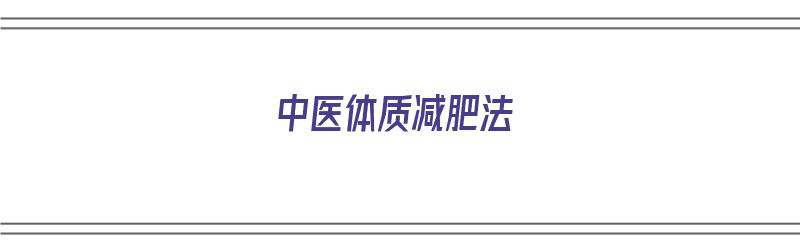 中医体质减肥法